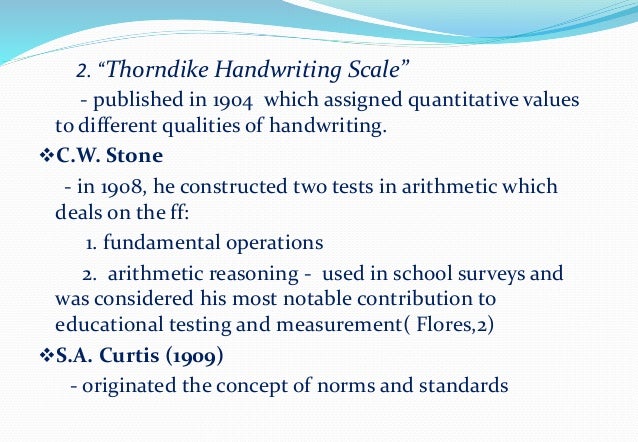 2. “Thorndike Handwriting Scale”

- published in 1904 which assigned quantitative values to different qualities of handwriting.

❖C.W. Stone

- in 1908, he constructed two tests in arithmetic which deals on the ff:

1. fundamental operations

2. arithmetic reasoning - used in school surveys and was considered his most notable contribution to educational testing and measurement( Flores,2)

❖S.A. Curtis (1909)

- originated the concept of norms and standards